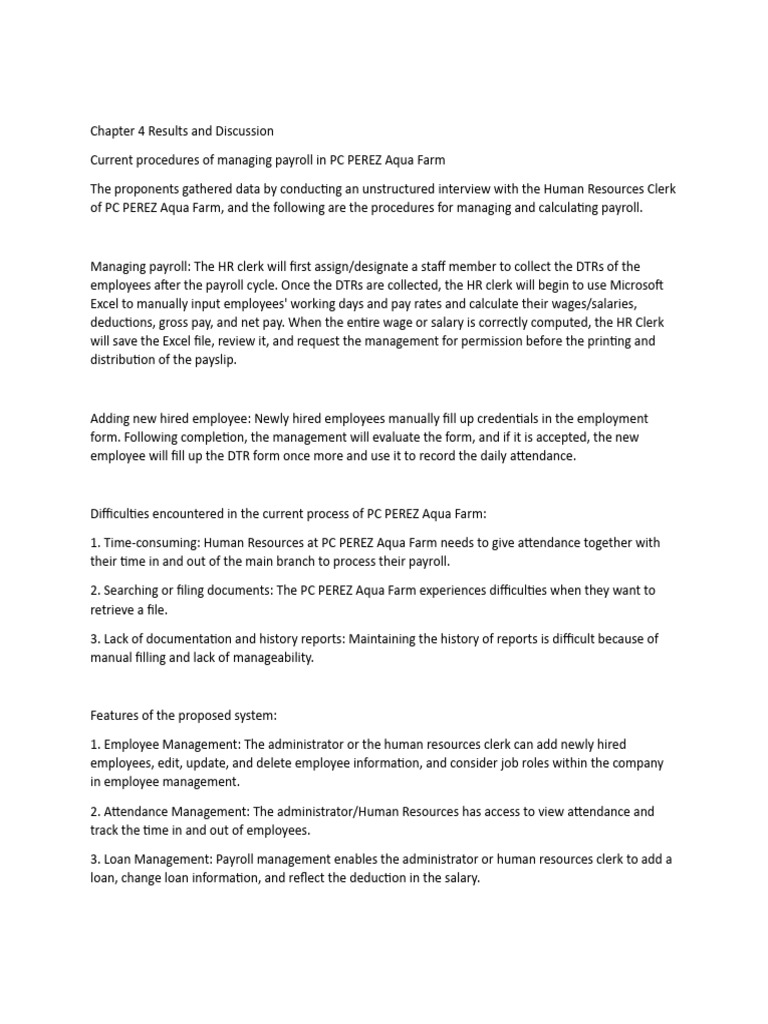 Chapter 4 Results and Discussion

Current procedures of managing payroll in PC PEREZ Aqua Farm

The proponents gathered data by conducting an unstructured interview with the Human Resources Clerk of PC PEREZ Aqua Farm, and the following are the procedures for managing and calculating payroll.

Managing payroll: The HR clerk will first assign/designate a staff member to collect the DTRs of the employees after the payroll cycle. Once the DTRs are collected, the HR clerk will begin to use Microsoft Excel to manually input employees' working days and pay rates and calculate their wages/salaries, deductions, gross pay, and net pay. When the entire wage or salary is correctly computed, the HR Clerk will save the Excel file, review it, and request the management for permission before the printing and distribution of the payslip.

Adding new hired employee: Newly hired employees manually fill up credentials in the employment form. Following completion, the management will evaluate the form, and if it is accepted, the new employee will fill up the DTR form once more and use it to record the daily attendance.

Difficulties encountered in the current process of PC PEREZ Aqua Farm:

1. Time-consuming: Human Resources at PC PEREZ Aqua Farm needs to give attendance together with their time in and out of the main branch to process their payroll.

2. Searching or filing documents: The PC PEREZ Aqua Farm experiences difficulties when they want to retrieve a file.

3. Lack of documentation and history reports: Maintaining the history of reports is difficult because of manual filling and lack of manageability.

Features of the proposed system:

1. Employee Management: The administrator or the human resources clerk can add newly hired employees, edit, update, and delete employee information, and consider job roles within the company in employee management.

2. Attendance Management: The administrator/Human Resources has access to view attendance and track the time in and out of employees.

3. Loan Management: Payroll management enables the administrator or human resources clerk to add a loan, change loan information, and reflect the deduction in the salary.